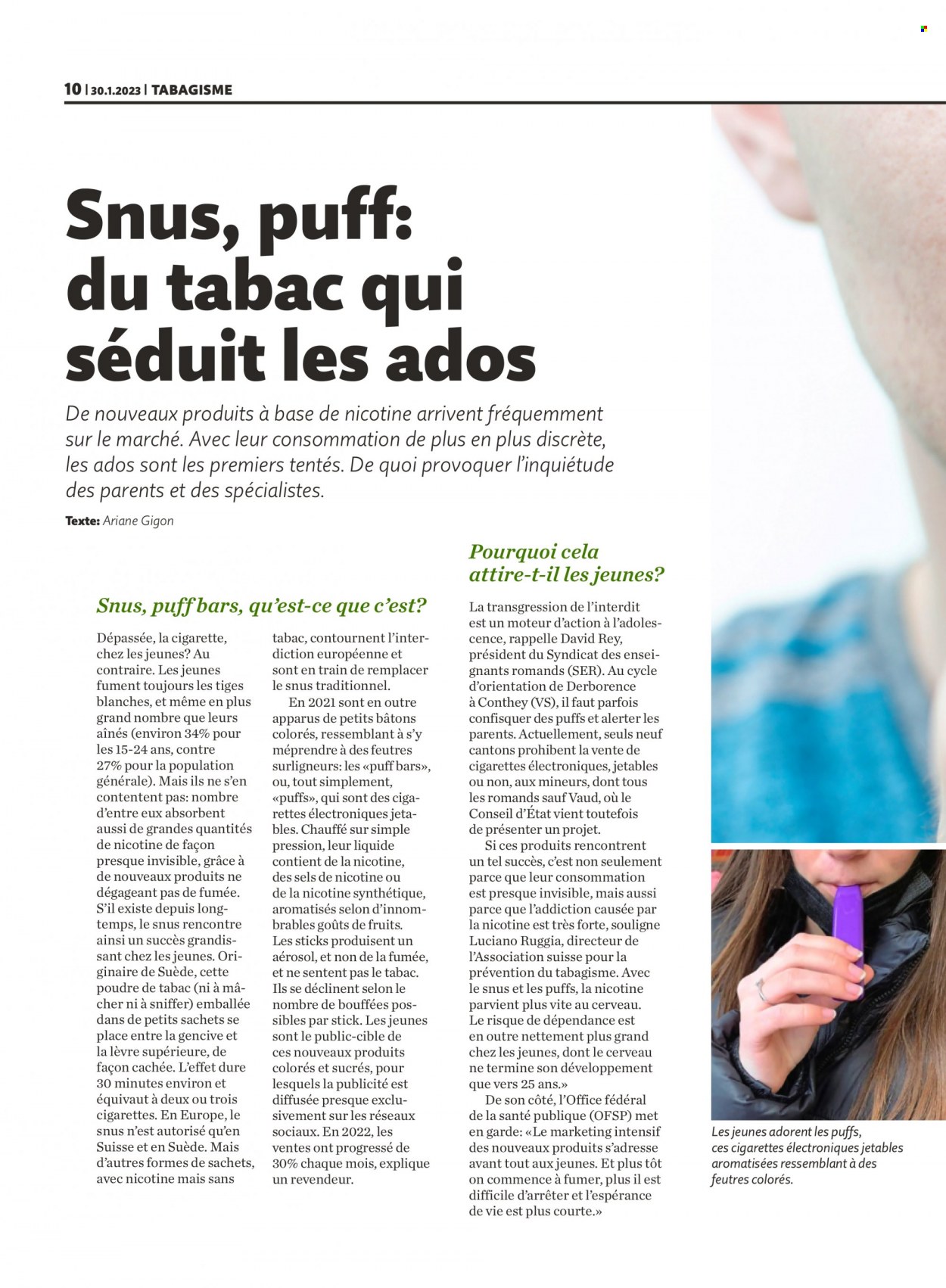 10 | 30.1.2023 | TABAGISME

Snus, puff: du tabac qui séduit les ados

De nouveaux produits à base de nicotine arrivent fréquemment sur le marché. Avec leur consommation de plus en plus discrète, les ados sont les premiers tentés. De quoi provoquer l'inquiétude des parents et des spécialistes.

Texte: Ariane Gigon

Snus, puff bars, qu'est-ce que c'est?

Dépassée, la cigarette, chez les jeunes? Au contraire. Les jeunes fument toujours les tiges blanches, et même en plus grand nombre que leurs aînés (environ 34% pour les 15-24 ans, contre 27% pour la population générale). Mais ils ne s'en contentent pas: nombre d'entre eux absorbent aussi de grandes quantités de nicotine de façon presque invisible, grâce à de nouveaux produits ne dégageant pas de fumée. S'il existe depuis longtemps, le snus rencontre ainsi un succès grandissant chez les jeunes. Originaire de Suède, cette poudre de tabac (ni à mâcher ni à sniffer) emballée dans de petits sachets se place entre la gencive et la lèvre supérieure, de façon cachée. L'effet dure 30 minutes environ et équivaut à deux ou trois cigarettes. En Europe, le snus n'est autorisé qu'en Suisse et en Suède. Mais d'autres formes de sachets, avec nicotine mais sans tabac, contournent l'interdiction européenne et sont en train de remplacer le snus traditionnel.

En 2021 sont en outre apparus de petits bâtons colorés, ressemblant à s'y méprendre à des feutres surligneurs: les «puff bars», ou, tout simplement, «puffs», qui sont des cigarettes électroniques jetables. Chauffé sur simple pression, leur liquide contient de la nicotine, des sels de nicotine ou de la nicotine synthétique, aromatisés selon d'innombrables goûts de fruits. Les sticks produisent un aérosol, et non de la fumée, et ne sentent pas le tabac. Ils se déclinent selon le nombre de bouffées possibles par stick. Les jeunes sont le public-cible de ces nouveaux produits colorés et sucrés, pour lesquels la publicité est diffusée presque exclusivement sur les réseaux sociaux. En 2022, les ventes ont progressé de 30% chaque mois, explique un revendeur.

Pourquoi cela attire-t-il les jeunes?

La transgression de l'interdit est un moteur d'action à l'adolescence, rappelle David Rey, président du Syndicat des enseignants romands (SER). Au cycle d'orientation de Derborence à Conthey (VS), il faut parfois confisquer des puffs et alerter les parents. Actuellement, seuls neuf cantons prohibent la vente de cigarettes électroniques, jetables ou non, aux mineurs, dont tous les romands sauf Vaud, où le Conseil d'État vient toutefois de présenter un projet.

Si ces produits rencontrent un tel succès, c'est non seulement parce que leur consommation est presque invisible, mais aussi parce que l'addiction causée par la nicotine est très forte, souligne Luciano Ruggia, directeur de l'Association suisse pour la prévention du tabagisme. Avec le snus et les puffs, la nicotine parvient plus vite au cerveau. Le risque de dépendance est en outre nettement plus grand chez les jeunes, dont le cerveau ne termine son développement que vers 25 ans.»

De son côté, l'Office fédéral de la santé publique (OFSP) met en garde: «Le marketing intensif des nouveaux produits s'adresse avant tout aux jeunes. Et plus tôt on commence à fumer, plus il est difficile d'arrêter et l'espérance de vie est plus courte.»

Les jeunes adorent les puffs, ces cigarettes électroniques jetables aromatisées ressemblant à des feutres colorés.